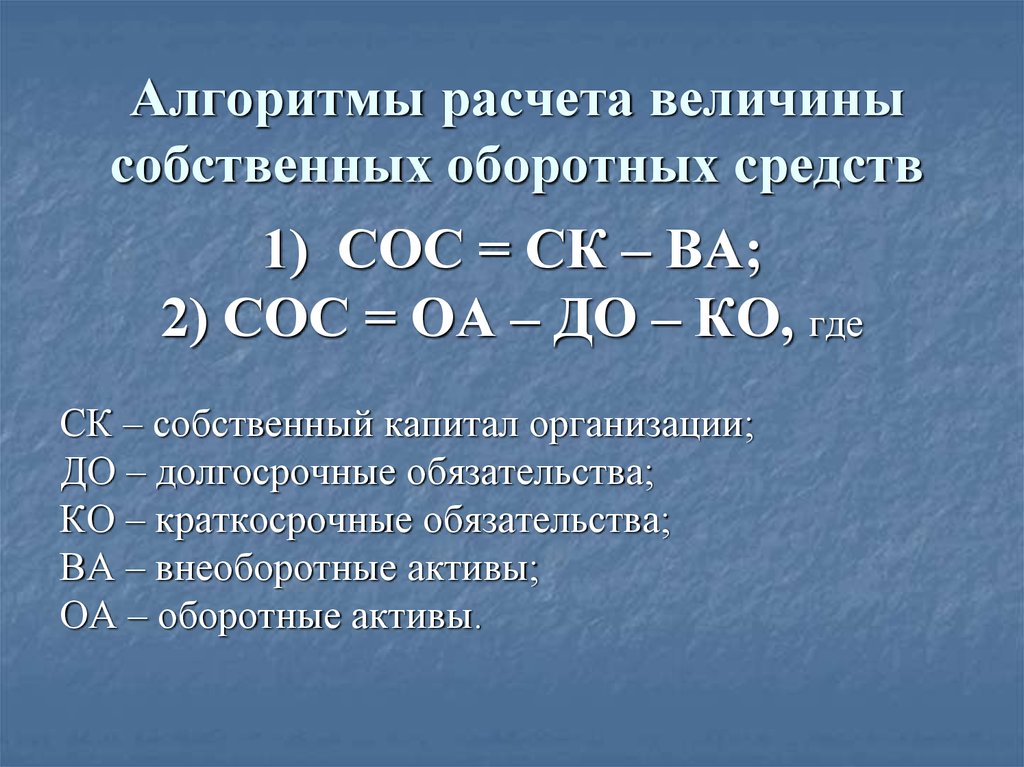 Алгоритмы расчета величины собственных оборотных средств

1) СОС = СК – ВА;
2) СОС = ОА – ДО – КО, где

СК – собственный капитал организации;
ДО – долгосрочные обязательства;
КО – краткосрочные обязательства;
ВА – внеоборотные активы;
ОА – оборотные активы.